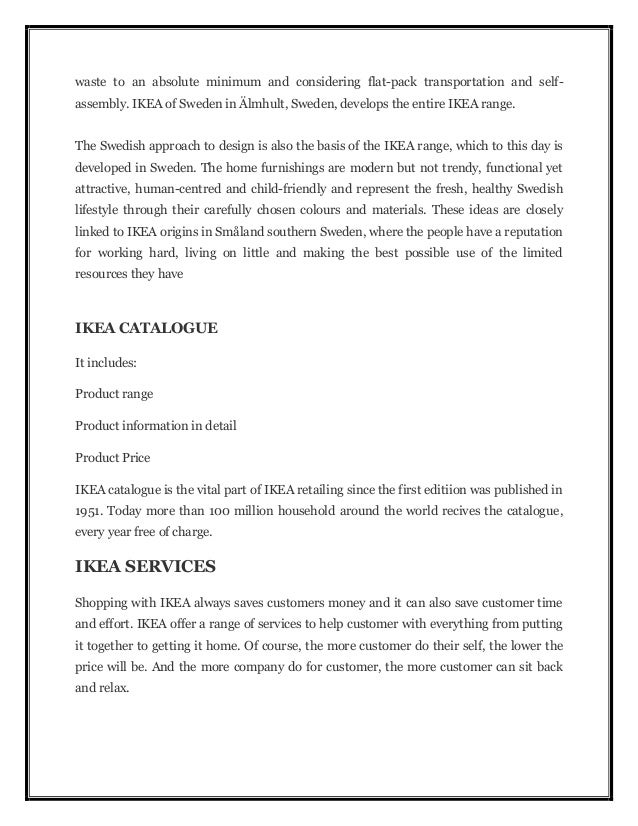 waste to an absolute minimum and considering flat-pack transportation and self-assembly. IKEA of Sweden in Älmhult, Sweden, develops the entire IKEA range.

The Swedish approach to design is also the basis of the IKEA range, which to this day is developed in Sweden. The home furnishings are modern but not trendy, functional yet attractive, human-centred and child-friendly and represent the fresh, healthy Swedish lifestyle through their carefully chosen colours and materials. These ideas are closely linked to IKEA origins in Småland southern Sweden, where the people have a reputation for working hard, living on little and making the best possible use of the limited resources they have

IKEA CATALOGUE

It includes:

Product range

Product information in detail

Product Price

IKEA catalogue is the vital part of IKEA retailing since the first editiion was published in 1951. Today more than 100 million household around the world recives the catalogue, every year free of charge.

IKEA SERVICES

Shopping with IKEA always saves customers money and it can also save customer time and effort. IKEA offer a range of services to help customer with everything from putting it together to getting it home. Of course, the more customer do their self, the lower the price will be. And the more company do for customer, the more customer can sit back and relax.